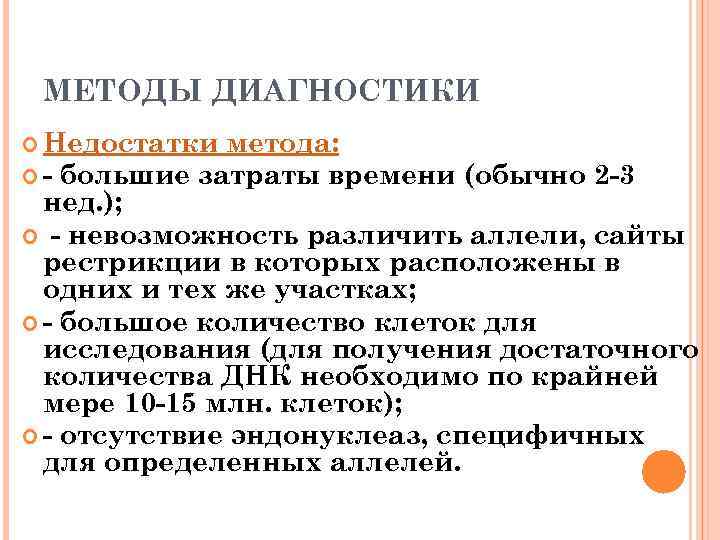 МЕТОДЫ ДИАГНОСТИКИ

Недостатки метода:

- большие затраты времени (обычно 2-3 нед.);

- невозможность различить аллели, сайты рестрикции в которых расположены в одних и тех же участках;

- большое количество клеток для исследования (для получения достаточного количества ДНК необходимо по крайней мере 10-15 млн. клеток);

- отсутствие эндонуклеаз, специфичных для определенных аллелей.